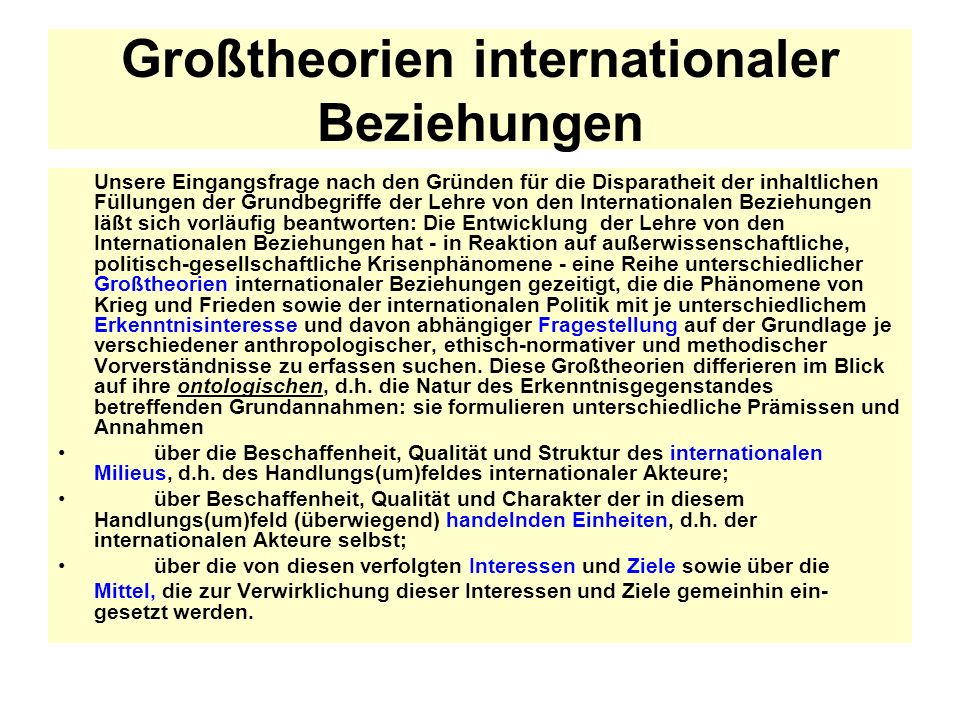 Großtheorien internationaler Beziehungen

Unsere Eingangsfrage nach den Gründen für die Disparatheit der inhaltlichen Füllungen der Grundbegriffe der Lehre von den Internationalen Beziehungen läßt sich vorläufig beantworten: Die Entwicklung der Lehre von den Internationalen Beziehungen hat - in Reaktion auf außerwissenschaftliche, politisch-gesellschaftliche Krisenphänomene - eine Reihe unterschiedlicher Großtheorien internationaler Beziehungen gezeitigt, die die Phänomene von Krieg und Frieden sowie der internationalen Politik mit je unterschiedlichem Erkenntnisinteresse und davon abhängiger Fragestellung auf der Grundlage je verschiedener anthropologischer, ethisch-normativer und methodischer Vorverständnisse zu erfassen suchen. Diese Großtheorien differieren im Blick auf ihre ontologischen, d.h. die Natur des Erkenntnisgegenstandes betreffenden Grundannahmen: sie formulieren unterschiedliche Prämissen und Annahmen

• über die Beschaffenheit, Qualität und Struktur des internationalen Milieus, d.h. des Handlungs(um)feldes internationaler Akteure;

• über Beschaffenheit, Qualität und Charakter der in diesem Handlungs(um)feld (überwiegend) handelnden Einheiten, d.h. der internationalen Akteure selbst;

• über die von diesen verfolgten Interessen und Ziele sowie über die Mittel, die zur Verwirklichung dieser Interessen und Ziele gemeinhin eingesetzt werden.